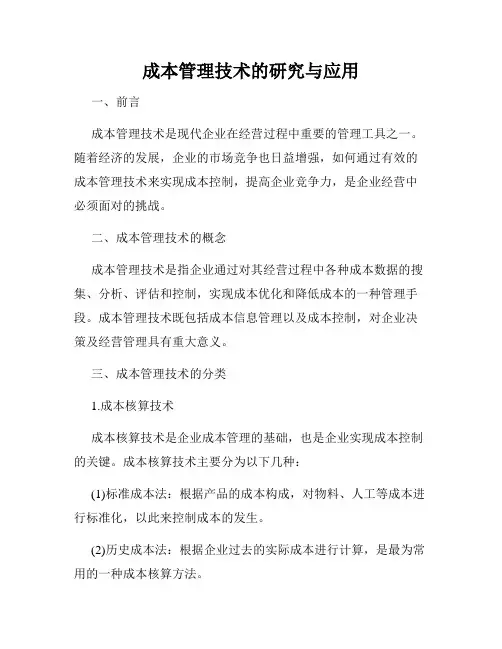 成本管理技术的研究与应用

一、前言

成本管理技术是现代企业在经营过程中重要的管理工具之一。随着经济的发展，企业的市场竞争也日益增强，如何通过有效的成本管理技术来实现成本控制，提高企业竞争力，是企业经营中必须面对的挑战。

二、成本管理技术的概念

成本管理技术是指企业通过对其经营过程中各种成本数据的搜集、分析、评估和控制，实现成本优化和降低成本的一种管理手段。成本管理技术既包括成本信息管理以及成本控制，对企业决策及经营管理具有重大意义。

三、成本管理技术的分类

1.成本核算技术

成本核算技术是企业成本管理的基础，也是企业实现成本控制的关键。成本核算技术主要分为以下几种：

(1)标准成本法：根据产品的成本构成，对物料、人工等成本进行标准化，以此来控制成本的发生。

(2)历史成本法：根据企业过去的实际成本进行计算，是最为常用的一种成本核算方法。